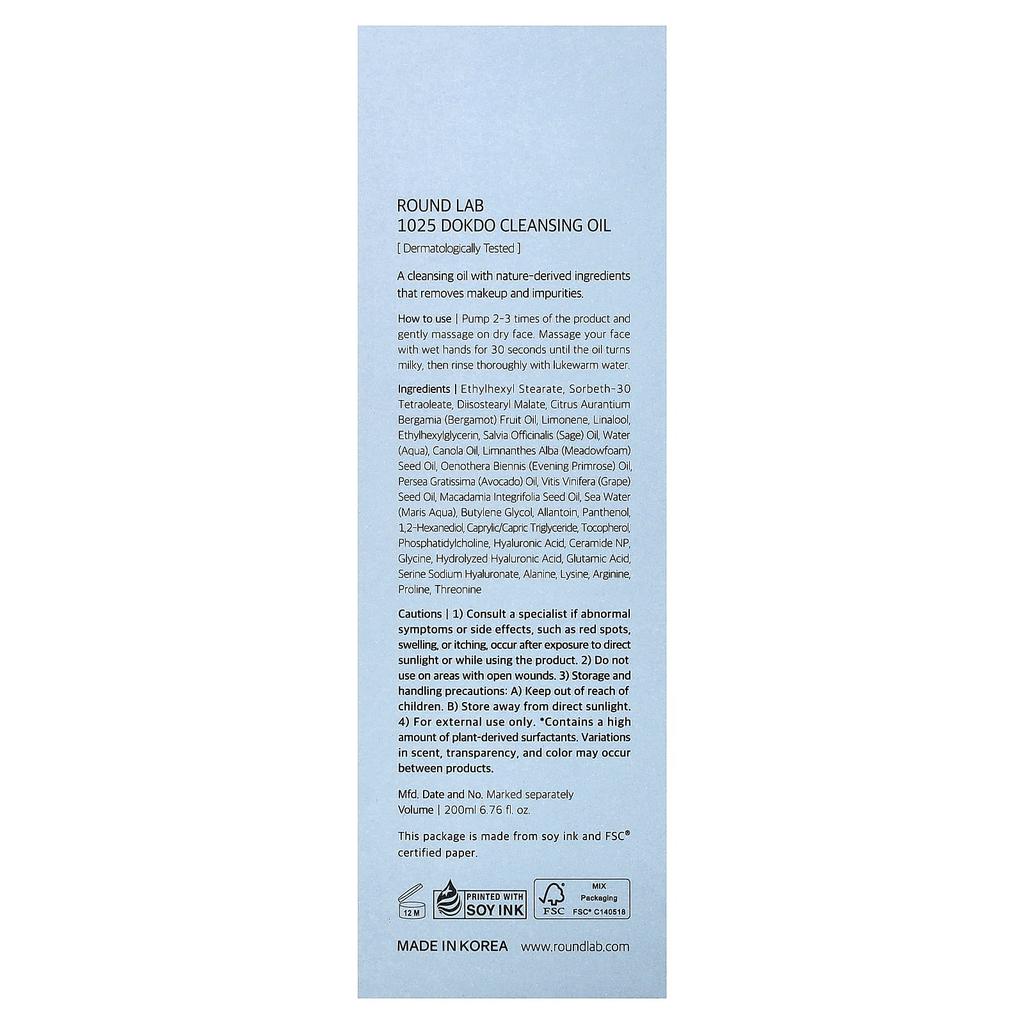 ROUND LAB
1025 DOKDO CLEANSING OIL
[ Dermatologically Tested ]

A cleansing oil with nature-derived ingredients that removes makeup and impurities.

How to use | Pump 2-3 times of the product and gently massage on dry face. Massage your face with wet hands for 30 seconds until the oil turns milky, then rinse thoroughly with lukewarm water.

Ingredients | Ethylhexyl Stearate, Sorbeth-30 Tetraoleate, Diisostearyl Malate, Citrus Aurantium Bergamia (Bergamot) Fruit Oil, Limonene, Linalool, Ethylhexylglycerin, Salvia Officinalis (Sage) Oil, Water (Aqua), Canola Oil, Limnanthes Alba (Meadowfoam) Seed Oil, Oenothera Biennis (Evening Primrose) Oil, Persea Gratissima (Avocado) Oil, Vitis Vinifera (Grape) Seed Oil, Macadamia Integrifolia Seed Oil, Sea Water (Maris Aqua), Butylene Glycol, Allantoin, Panthenol, 1,2-Hexanediol, Caprylic/Capric Triglyceride, Tocopherol, Phosphatidylcholine, Hyaluronic Acid, Ceramide NP, Glycine, Hydrolyzed Hyaluronic Acid, Glutamic Acid, Serine Sodium Hyaluronate, Alanine, Lysine, Arginine, Proline, Threonine

Cautions | 1) Consult a specialist if abnormal symptoms or side effects, such as red spots, swelling, or itching, occur after exposure to direct sunlight or while using the product. 2) Do not use on areas with open wounds. 3) Storage and handling precautions: A) Keep out of reach of children. B) Store away from direct sunlight. 4) For external use only. *Contains a high amount of plant-derived surfactants. Variations in scent, transparency, and color may occur between products.

Mfd. Date and No. Marked separately
Volume | 200ml 6.76 fl. oz.

This package is made from soy ink and FSC® certified paper.

12 M PRINTED WITH SOY INK FSC MIX Packaging FSC® C140518

MADE IN KOREA www.roundlab.com